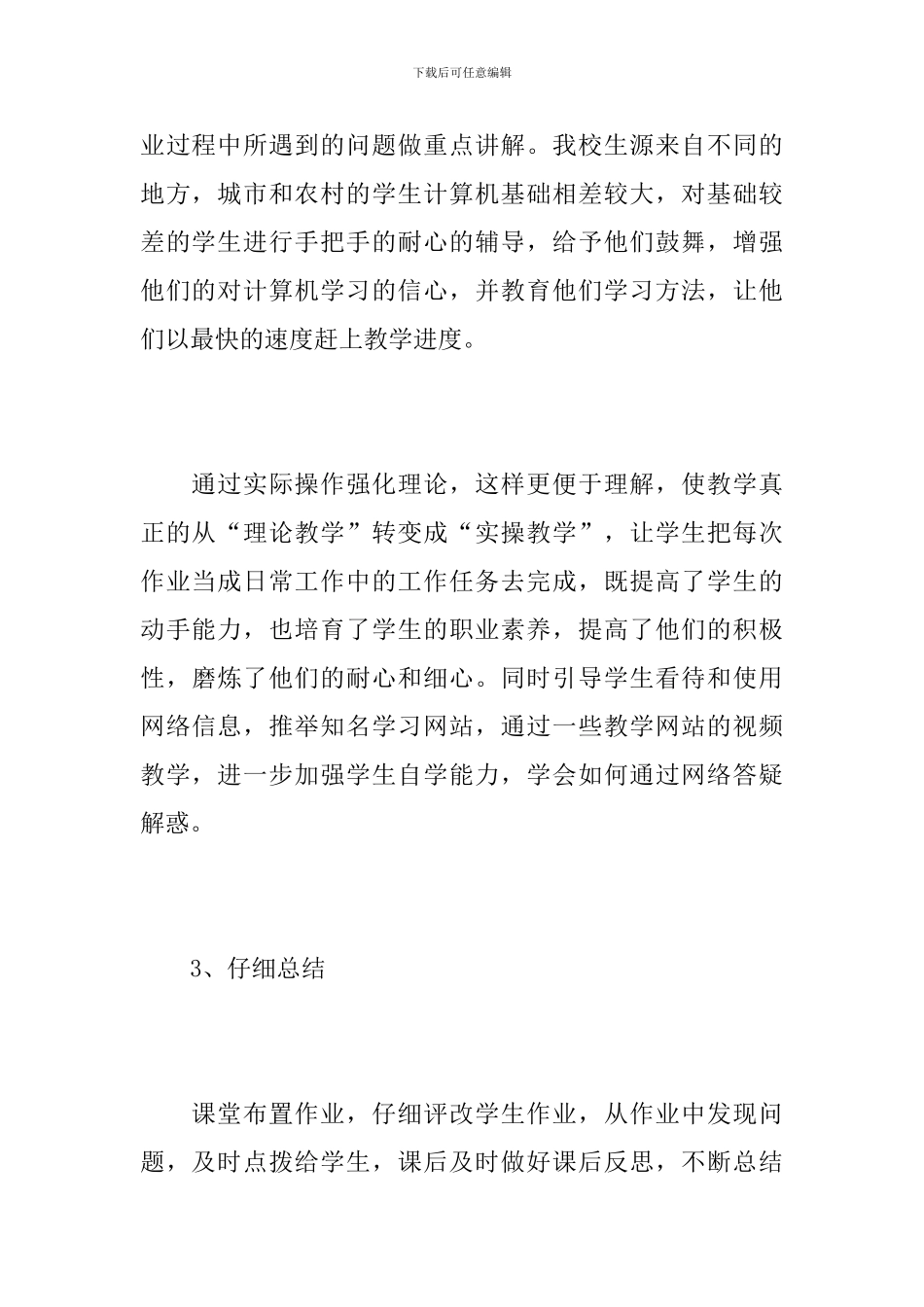 下载后可任意编辑

业过程中所遇到的问题做重点讲解。我校生源来自不同的地方，城市和农村的学生计算机基础相差较大，对基础较差的学生进行手把手的耐心的辅导，给予他们鼓舞，增强他们的对计算机学习的信心，并教育他们学习方法，让他们以最快的速度赶上教学进度。

通过实际操作强化理论，这样更便于理解，使教学真正的从“理论教学”转变成“实操教学”，让学生把每次作业当成日常工作中的工作任务去完成，既提高了学生的动手能力，也培育了学生的职业素养，提高了他们的积极性，磨炼了他们的耐心和细心。同时引导学生看待和使用网络信息，推举知名学习网站，通过一些教学网站的视频教学，进一步加强学生自学能力，学会如何通过网络答疑解惑。

3、仔细总结

课堂布置作业，仔细评改学生作业，从作业中发现问题，及时点拨给学生，课后及时做好课后反思，不断总结